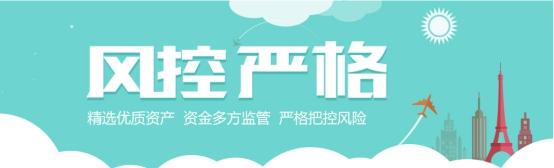 风控严格

精选优质资产 资金多方监管 严格把控风险